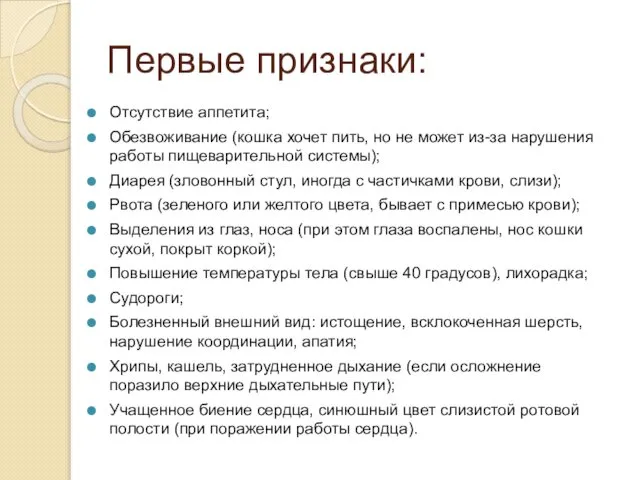 Первые признаки:

Отсутствие аппетита;

Обезвоживание (кошка хочет пить, но не может из-за нарушения работы пищеварительной системы);

Диарея (зловонный стул, иногда с частичками крови, слизи);

Рвота (зеленого или желтого цвета, бывает с примесью крови);

Выделения из глаз, носа (при этом глаза воспалены, нос кошки сухой, покрыт коркой);

Повышение температуры тела (свыше 40 градусов), лихорадка;

Судороги;

Болезненный внешний вид: истощение, всклокоченная шерсть, нарушение координации, апатия;

Хрипы, кашель, затрудненное дыхание (если осложнение поразило верхние дыхательные пути);

Учащенное биение сердца, синюшный цвет слизистой ротовой полости (при поражении работы сердца).